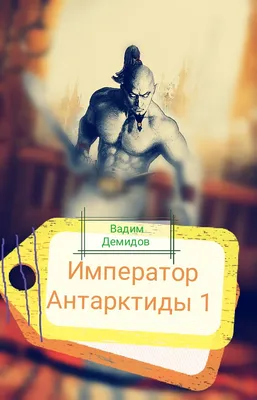 Вадим
Демидов

Император
Антарктиды 1